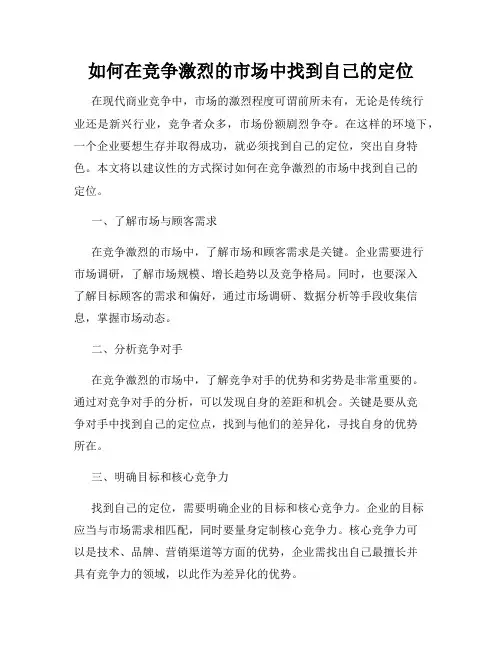 如何在竞争激烈的市场中找到自己的定位

在现代商业竞争中，市场的激烈程度可谓前所未有，无论是传统行业还是新兴行业，竞争者众多，市场份额剧烈争夺。在这样的环境下，一个企业要想生存并取得成功，就必须找到自己的定位，突出自身特色。本文将以建议性的方式探讨如何在竞争激烈的市场中找到自己的定位。

一、了解市场与顾客需求

在竞争激烈的市场中，了解市场和顾客需求是关键。企业需要进行市场调研，了解市场规模、增长趋势以及竞争格局。同时，也要深入了解目标顾客的需求和偏好，通过市场调研、数据分析等手段收集信息，掌握市场动态。

二、分析竞争对手

在竞争激烈的市场中，了解竞争对手的优势和劣势是非常重要的。通过对竞争对手的分析，可以发现自身的差距和机会。关键是要从竞争对手中找到自己的定位点，找到与他们的差异化，寻找自身的优势所在。

三、明确目标和核心竞争力

找到自己的定位，需要明确企业的目标和核心竞争力。企业的目标应当与市场需求相匹配，同时要量身定制核心竞争力。核心竞争力可以是技术、品牌、营销渠道等方面的优势，企业需找出自己最擅长并具有竞争力的领域，以此作为差异化的优势。